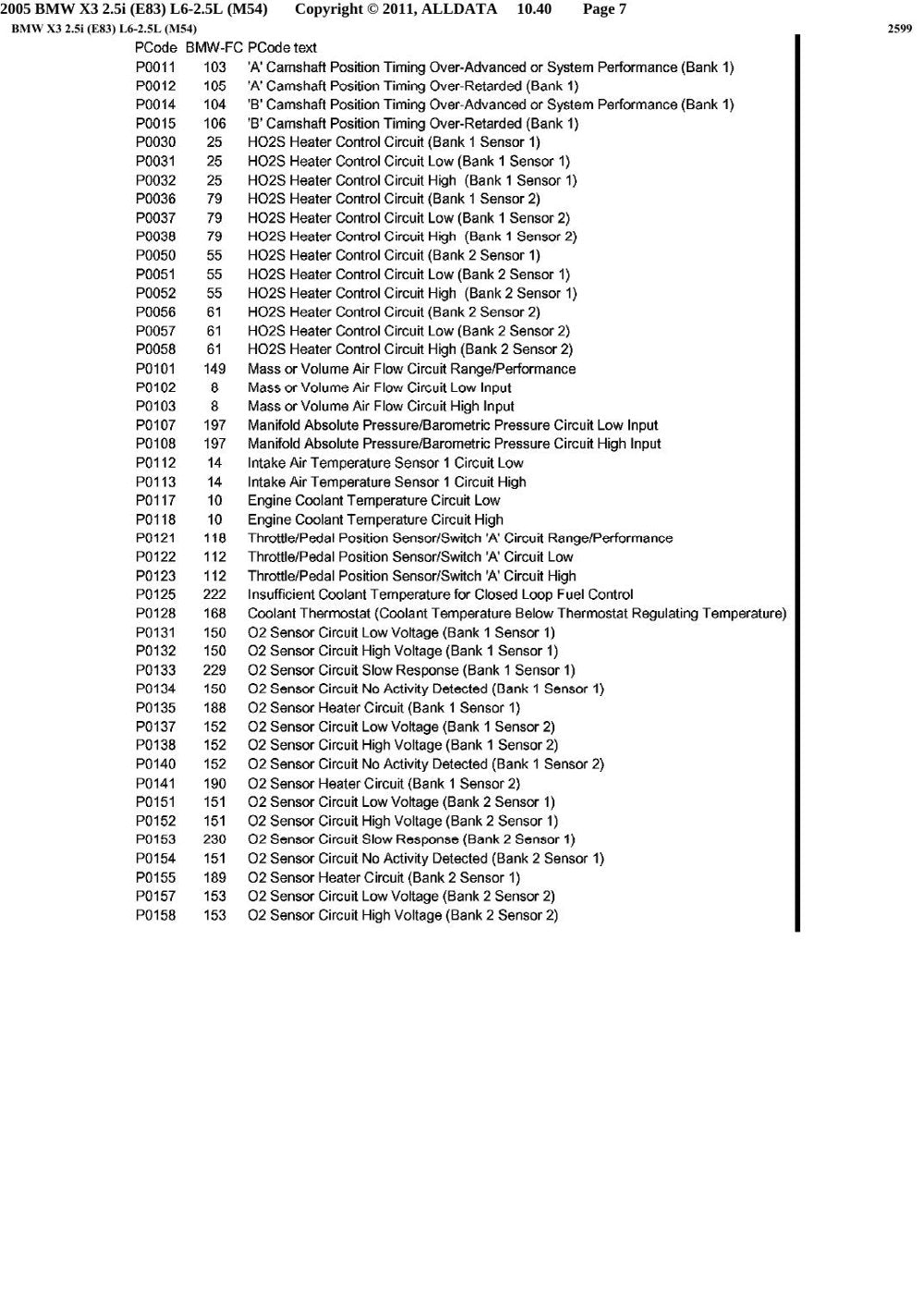 2005 BMW X3 2.5i (E83) L6-2.5L (M54) Copyright © 2011, ALLDATA 10.40 Page 7
BMW X3 2.5i (E83) L6-2.5L (M54)
2599

| PCode | BMW-FC | PCode text |
|---|---|---|
| P0011 | 103 | 'A' Camshaft Position Timing Over-Advanced or System Performance (Bank 1) |
| P0012 | 105 | 'A' Camshaft Position Timing Over-Retarded (Bank 1) |
| P0014 | 104 | 'B' Camshaft Position Timing Over-Advanced or System Performance (Bank 1) |
| P0015 | 106 | 'B' Camshaft Position Timing Over-Retarded (Bank 1) |
| P0030 | 25 | HO2S Heater Control Circuit (Bank 1 Sensor 1) |
| P0031 | 25 | HO2S Heater Control Circuit Low (Bank 1 Sensor 1) |
| P0032 | 25 | HO2S Heater Control Circuit High (Bank 1 Sensor 1) |
| P0036 | 79 | HO2S Heater Control Circuit (Bank 1 Sensor 2) |
| P0037 | 79 | HO2S Heater Control Circuit Low (Bank 1 Sensor 2) |
| P0038 | 79 | HO2S Heater Control Circuit High (Bank 1 Sensor 2) |
| P0050 | 55 | HO2S Heater Control Circuit (Bank 2 Sensor 1) |
| P0051 | 55 | HO2S Heater Control Circuit Low (Bank 2 Sensor 1) |
| P0052 | 55 | HO2S Heater Control Circuit High (Bank 2 Sensor 1) |
| P0056 | 61 | HO2S Heater Control Circuit (Bank 2 Sensor 2) |
| P0057 | 61 | HO2S Heater Control Circuit Low (Bank 2 Sensor 2) |
| P0058 | 61 | HO2S Heater Control Circuit High (Bank 2 Sensor 2) |
| P0101 | 149 | Mass or Volume Air Flow Circuit Range/Performance |
| P0102 | 8 | Mass or Volume Air Flow Circuit Low Input |
| P0103 | 8 | Mass or Volume Air Flow Circuit High Input |
| P0107 | 197 | Manifold Absolute Pressure/Barometric Pressure Circuit Low Input |
| P0108 | 197 | Manifold Absolute Pressure/Barometric Pressure Circuit High Input |
| P0112 | 14 | Intake Air Temperature Sensor 1 Circuit Low |
| P0113 | 14 | Intake Air Temperature Sensor 1 Circuit High |
| P0117 | 10 | Engine Coolant Temperature Circuit Low |
| P0118 | 10 | Engine Coolant Temperature Circuit High |
| P0121 | 118 | Throttle/Pedal Position Sensor/Switch 'A' Circuit Range/Performance |
| P0122 | 112 | Throttle/Pedal Position Sensor/Switch 'A' Circuit Low |
| P0123 | 112 | Throttle/Pedal Position Sensor/Switch 'A' Circuit High |
| P0125 | 222 | Insufficient Coolant Temperature for Closed Loop Fuel Control |
| P0128 | 168 | Coolant Thermostat (Coolant Temperature Below Thermostat Regulating Temperature) |
| P0131 | 150 | O2 Sensor Circuit Low Voltage (Bank 1 Sensor 1) |
| P0132 | 150 | O2 Sensor Circuit High Voltage (Bank 1 Sensor 1) |
| P0133 | 229 | O2 Sensor Circuit Slow Response (Bank 1 Sensor 1) |
| P0134 | 150 | O2 Sensor Circuit No Activity Detected (Bank 1 Sensor 1) |
| P0135 | 188 | O2 Sensor Heater Circuit (Bank 1 Sensor 1) |
| P0137 | 152 | O2 Sensor Circuit Low Voltage (Bank 1 Sensor 2) |
| P0138 | 152 | O2 Sensor Circuit High Voltage (Bank 1 Sensor 2) |
| P0140 | 152 | O2 Sensor Circuit No Activity Detected (Bank 1 Sensor 2) |
| P0141 | 190 | O2 Sensor Heater Circuit (Bank 1 Sensor 2) |
| P0151 | 151 | O2 Sensor Circuit Low Voltage (Bank 2 Sensor 1) |
| P0152 | 151 | O2 Sensor Circuit High Voltage (Bank 2 Sensor 1) |
| P0153 | 230 | O2 Sensor Circuit Slow Response (Bank 2 Sensor 1) |
| P0154 | 151 | O2 Sensor Circuit No Activity Detected (Bank 2 Sensor 1) |
| P0155 | 189 | O2 Sensor Heater Circuit (Bank 2 Sensor 1) |
| P0157 | 153 | O2 Sensor Circuit Low Voltage (Bank 2 Sensor 2) |
| P0158 | 153 | O2 Sensor Circuit High Voltage (Bank 2 Sensor 2) |